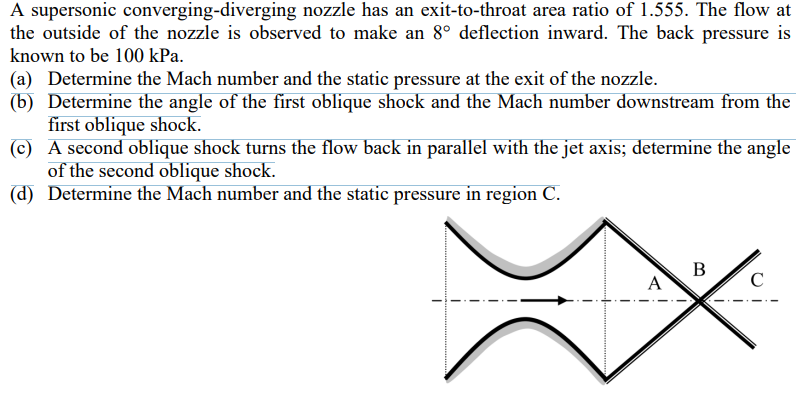 A supersonic converging-diverging nozzle has an exit-to-throat area ratio of 1.555. The flow at the outside of the nozzle is observed to make an $8°$ deflection inward. The back pressure is known to be 100 kPa.

(a) Determine the Mach number and the static pressure at the exit of the nozzle.
(b) Determine the angle of the first oblique shock and the Mach number downstream from the first oblique shock.
(c) A second oblique shock turns the flow back in parallel with the jet axis; determine the angle of the second oblique shock.
(d) Determine the Mach number and the static pressure in region C.

A
B
C